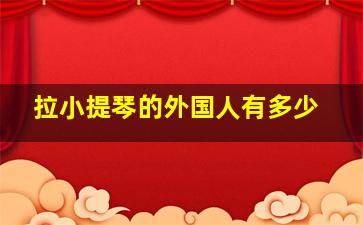 拉小提琴的外国人有多少